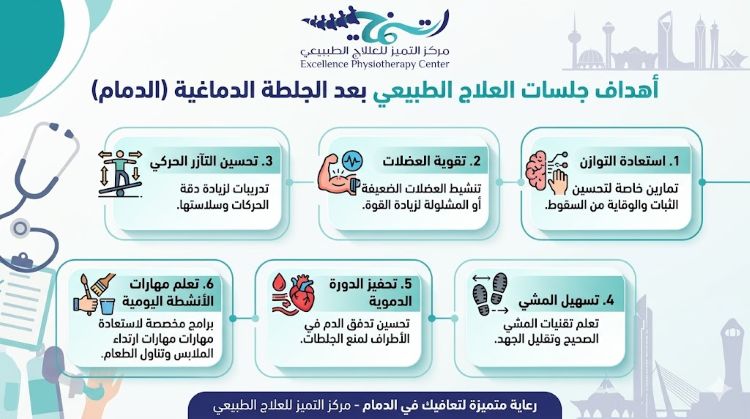 مركز التميز للعلاج الطبيعي
Excellence Physiotherapy Center

أهداف جلسات العلاج الطبيعي بعد الجلطة الدماغية (الدمام)

1. استعادة التوازن
تمارين خاصة لتحسين الثبات والوقاية من السقوط.

2. تقوية العضلات
تنشيط العضلات الضعيفة أو المشلولة لزيادة القوة.

3. تحسين التآزر الحركي
تدريبات لزيادة دقة الحركات وسلاستها.

4. تسهيل المشي
تعلم تقنيات المشي الصحيح وتقليل الجهد.

5. تحفيز الدورة الدموية
تحسين تدفق الدم في الأطراف لمنع الجلطات.

6. تعلم مهارات الأنشطة اليومية
برامج مخصصة لاستعادة مهارات مهارات ارتداء الملابس وتناول الطعام.

رعاية متميزة لتعافيك في الدمام - مركز التميز للعلاج الطبيعي